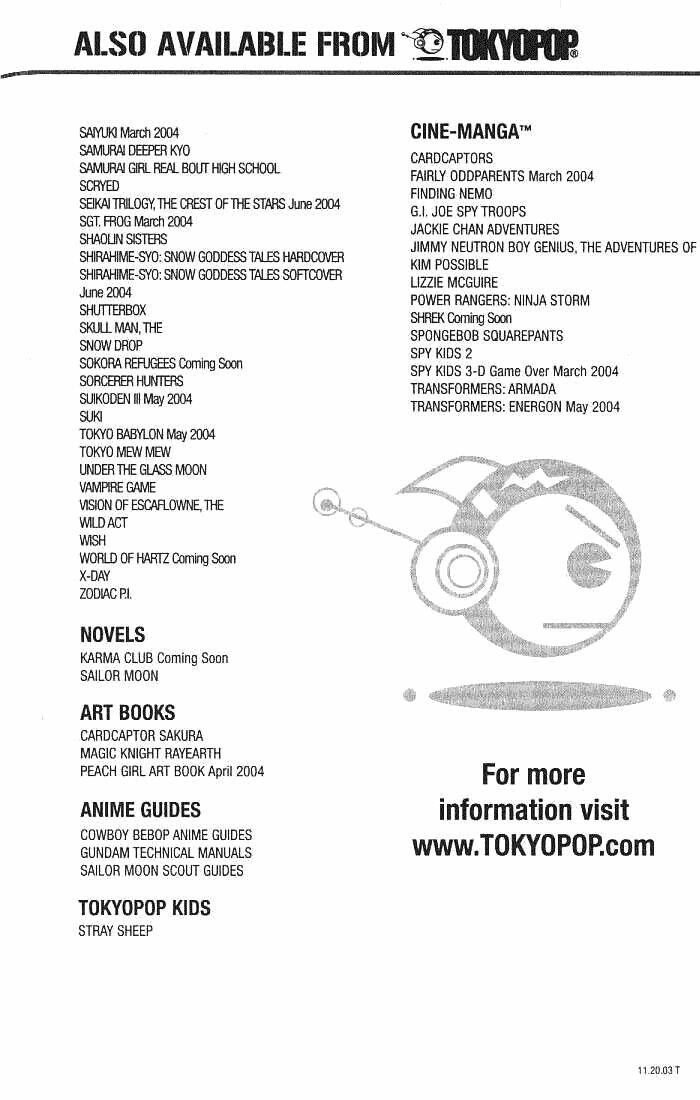 ALSO AVAILABLE FROM TOKYOPOP®

SAIYUKI March 2004
SAMURAI DEEPER KYO
SAMURAI GIRL REAL BOUT HIGH SCHOOL
SCRYED
SEIKAI TRILOGY, THE CREST OF THE STARS June 2004
SGT. FROG March 2004
SHAOLIN SISTERS
SHIRAHIME-SYO: SNOW GODDESS TALES HARDCOVER
SHIRAHIME-SYO: SNOW GODDESS TALES SOFTCOVER June 2004
SHUTTERBOX
SKULL MAN, THE
SNOW DROP
SOKORA REFUGEES Coming Soon
SORCERER HUNTERS
SUIKODEN III May 2004
SUKI
TOKYO BABYLON May 2004
TOKYO MEW MEW
UNDER THE GLASS MOON
VAMPIRE GAME
VISION OF ESCAFLOWNE, THE
WILD ACT
WISH
WORLD OF HARTZ Coming Soon
X-DAY
ZODIAC P.I.

NOVELS
KARMA CLUB Coming Soon
SAILOR MOON

ART BOOKS
CARDCAPTOR SAKURA
MAGIC KNIGHT RAYEARTH
PEACH GIRL ART BOOK April 2004

ANIME GUIDES
COWBOY BEBOP ANIME GUIDES
GUNDAM TECHNICAL MANUALS
SAILOR MOON SCOUT GUIDES

TOKYOPOP KIDS
STRAY SHEEP

CINE-MANGA™
CARDCAPTORS
FAIRLY ODDPARENTS March 2004
FINDING NEMO
G.I. JOE SPY TROOPS
JACKIE CHAN ADVENTURES
JIMMY NEUTRON BOY GENIUS, THE ADVENTURES OF
KIM POSSIBLE
LIZZIE MCGUIRE
POWER RANGERS: NINJA STORM
SHREK Coming Soon
SPONGEBOB SQUAREPANTS
SPY KIDS 2
SPY KIDS 3-D Game Over March 2004
TRANSFORMERS: ARMADA
TRANSFORMERS: ENERGON May 2004

For more information visit www.TOKYOPOP.com

11.20.03 T